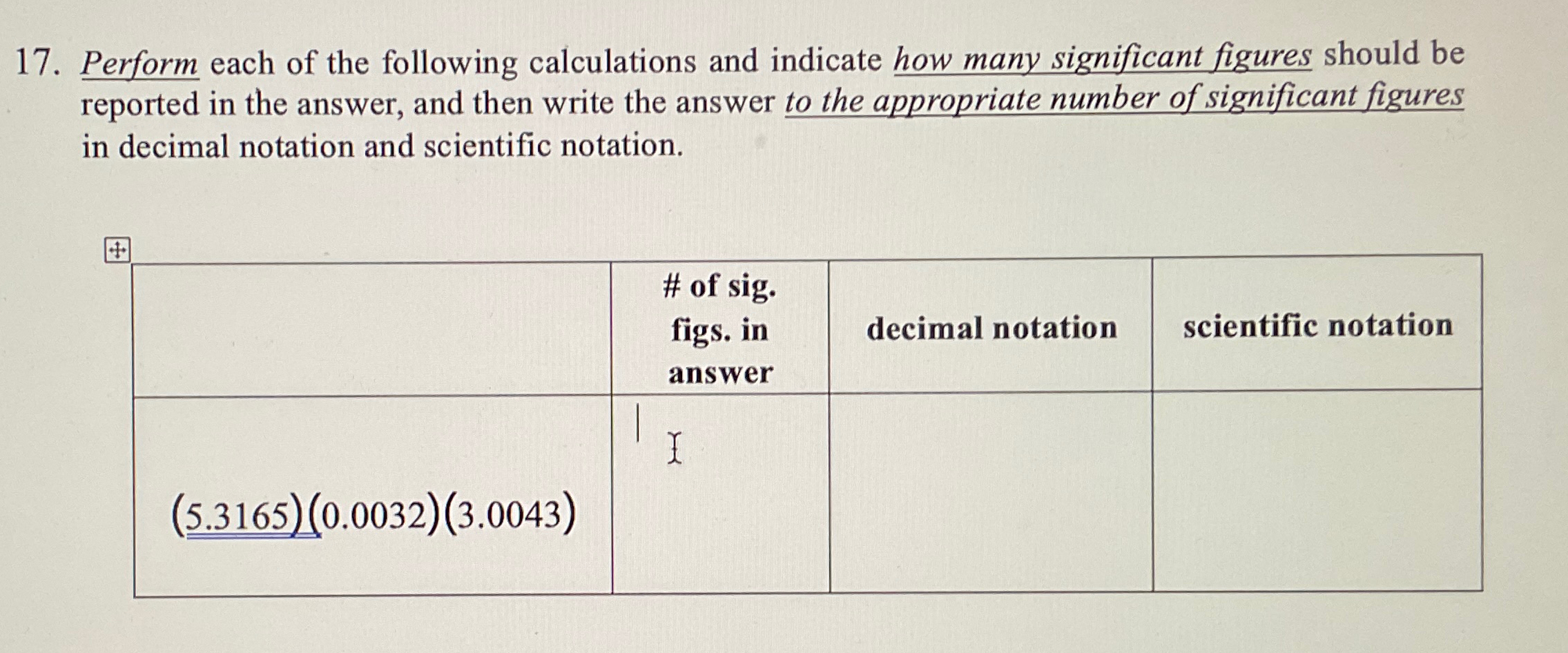 17. Perform each of the following calculations and indicate how many significant figures should be reported in the answer, and then write the answer to the appropriate number of significant figures in decimal notation and scientific notation.

| | # of sig. figs. in answer | decimal notation | scientific notation |
|---|---|---|---|
| $(5.3165)(0.0032)(3.0043)$ | | | |